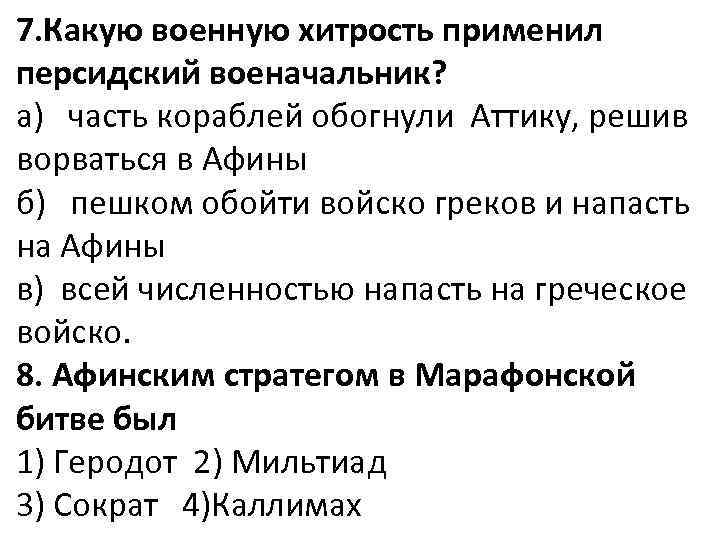 7.Какую военную хитрость применил персидский военачальник?
а) часть кораблей обогнули Аттику, решив ворваться в Афины
б) пешком обойти войско греков и напасть на Афины
в) всей численностью напасть на греческое войско.
8. Афинским стратегом в Марафонской битве был
1) Геродот 2) Мильтиад
3) Сократ 4)Каллимах